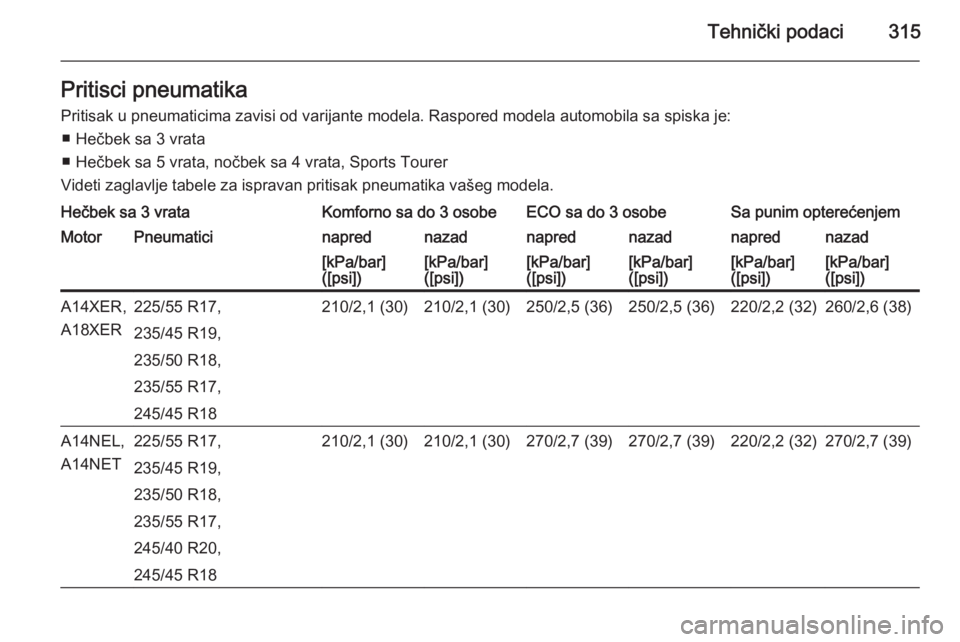 Tehnički podaci 315

Pritisci pneumatika

Pritisak u pneumaticima zavisi od varijante modela. Raspored modela automobila sa spiska je:
■ Hečbek sa 3 vrata
■ Hečbek sa 5 vrata, nočbek sa 4 vrata, Sports Tourer
Videti zaglavlje tabele za ispravan pritisak pneumatika vašeg modela.

| Hečbek sa 3 vrata | | Komforno sa do 3 osobe | | ECO sa do 3 osobe | | Sa punim opterećenjem | |
|---|---|---|---|---|---|---|---|
| Motor | Pneumatici | napred | nazad | napred | nazad | napred | nazad |
| | | [kPa/bar] ([psi]) | [kPa/bar] ([psi]) | [kPa/bar] ([psi]) | [kPa/bar] ([psi]) | [kPa/bar] ([psi]) | [kPa/bar] ([psi]) |
| A14XER, A18XER | 225/55 R17, 235/45 R19, 235/50 R18, 235/55 R17, 245/45 R18 | 210/2,1 (30) | 210/2,1 (30) | 250/2,5 (36) | 250/2,5 (36) | 220/2,2 (32) | 260/2,6 (38) |
| A14NEL, A14NET | 225/55 R17, 235/45 R19, 235/50 R18, 235/55 R17, 245/40 R20, 245/45 R18 | 210/2,1 (30) | 210/2,1 (30) | 270/2,7 (39) | 270/2,7 (39) | 220/2,2 (32) | 270/2,7 (39) |

carmanualsonline.info